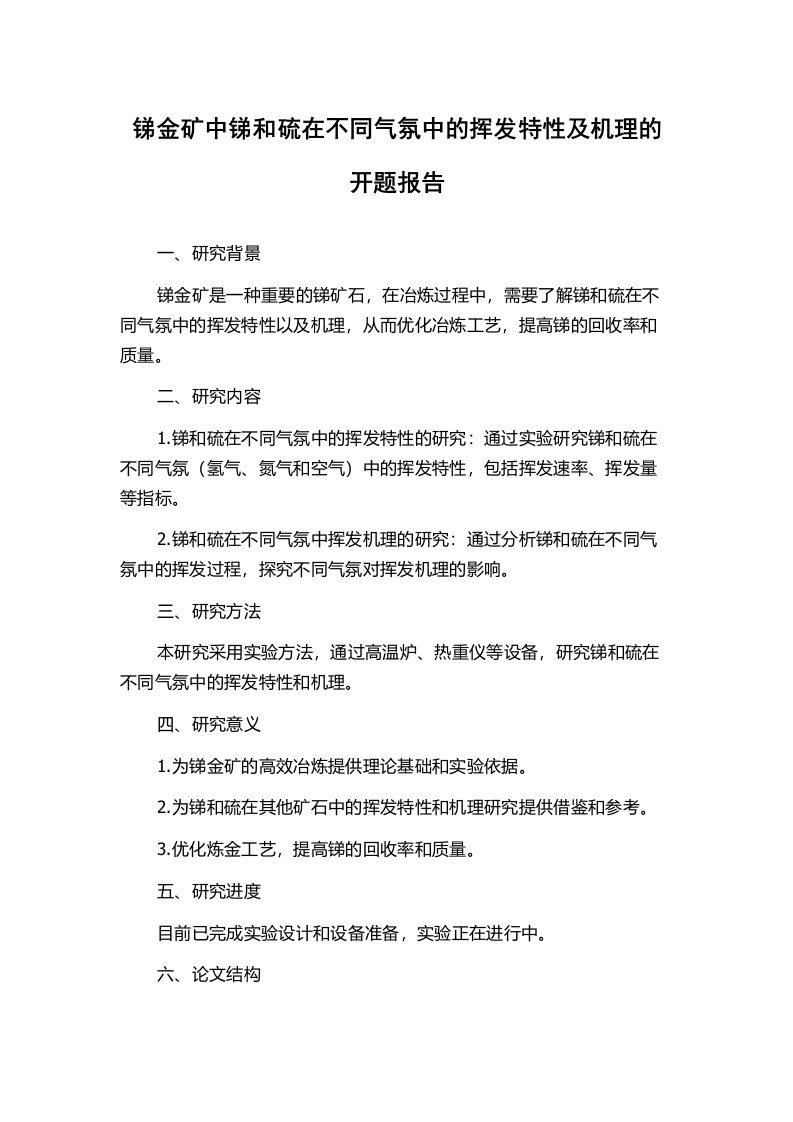 锑金矿中锑和硫在不同气氛中的挥发特性及机理的开题报告

一、研究背景

锑金矿是一种重要的锑矿石，在冶炼过程中，需要了解锑和硫在不同气氛中的挥发特性以及机理，从而优化冶炼工艺，提高锑的回收率和质量。

二、研究内容

1.锑和硫在不同气氛中的挥发特性的研究：通过实验研究锑和硫在不同气氛（氢气、氮气和空气）中的挥发特性，包括挥发速率、挥发量等指标。

2.锑和硫在不同气氛中挥发机理的研究：通过分析锑和硫在不同气氛中的挥发过程，探究不同气氛对挥发机理的影响。

三、研究方法

本研究采用实验方法，通过高温炉、热重仪等设备，研究锑和硫在不同气氛中的挥发特性和机理。

四、研究意义

1.为锑金矿的高效冶炼提供理论基础和实验依据。

2.为锑和硫在其他矿石中的挥发特性和机理研究提供借鉴和参考。

3.优化炼金工艺，提高锑的回收率和质量。

五、研究进度

目前已完成实验设计和设备准备，实验正在进行中。

六、论文结构